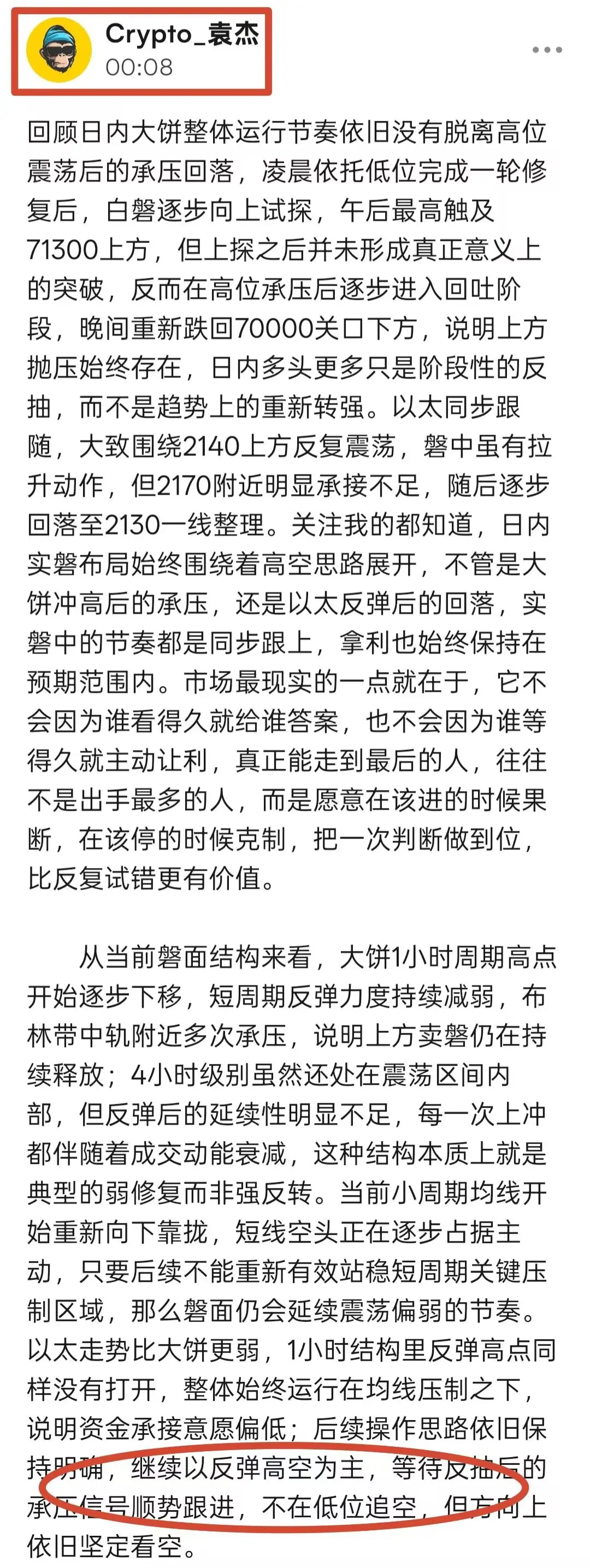 Crypto_袁杰
00:08

回顾日内大饼整体运行节奏依旧没有脱离高位震荡后的承压回落，凌晨依托低位完成一轮修复后，白磐逐步向上试探，午后最高触及71300上方，但上探之后并未形成真正意义上的突破，反而在高位承压后逐步进入回吐阶段，晚间重新跌回70000关口下方，说明上方抛压始终存在，日内多头更多只是阶段性的反抽，而不是趋势上的重新转强。以太同步跟随，大致围绕2140上方反复震荡，磐中虽有拉升动作，但2170附近明显承接不足，随后逐步回落至2130一线整理。关注我的都知道，日内实磐布局始终围绕着高空思路展开，不管是大饼冲高后的承压，还是以太反弹后的回落，实磐中的节奏都是同步跟上，拿利也始终保持在预期范围内。市场最现实的一点就在于，它不会因为谁看得久就给谁答案，也不会因为谁等得久就主动让利，真正能走到最后的人，往往不是出手最多的人，而是愿意在该进的时候果断，在该停的时候克制，把一次判断做到位，比反复试错更有价值。

从当前磐面结构来看，大饼1小时周期高点开始逐步下移，短周期反弹力度持续减弱，布林带中轨附近多次承压，说明上方卖磐仍在持续释放；4小时级别虽然还处在震荡区间内部，但反弹后的延续性明显不足，每一次上冲都伴随着成交动能衰减，这种结构本质上就是典型的弱修复而非强反转。当前小周期均线开始重新向下靠拢，短线空头正在逐步占据主动，只要后续不能重新有效站稳短周期关键压制区域，那么磐面仍会延续震荡偏弱的节奏。以太走势比大饼更弱，1小时结构里反弹高点同样没有打开，整体始终运行在均线压制之下，说明资金承接意愿偏低；后续操作思路依旧保持明确，继续以反弹高空为主，等待反抽后的承压信号顺势跟进，不在低位追空，但方向上依旧坚定看空。